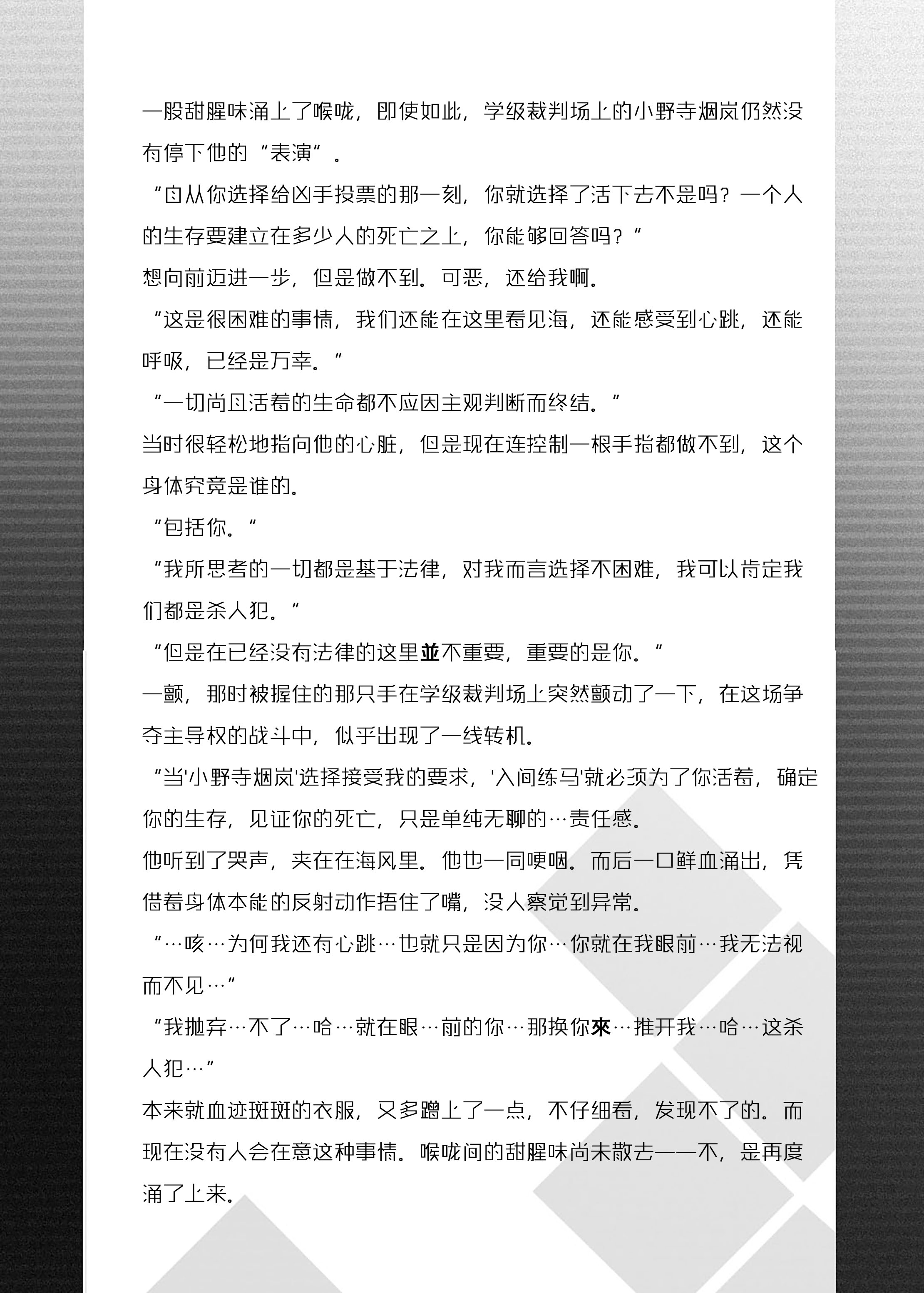 一股甜腥味涌上了喉咙，即使如此，学级裁判场上的小野寺烟岚仍然没有停下他的“表演”。

“自从你选择给凶手投票的那一刻，你就选择了活下去不是吗？一个人的生存要建立在多少人的死亡之上，你能够回答吗？”

想向前迈进一步，但是做不到。可恶，还给我啊。

“这是很困难的事情，我们还能在这里看见海，还能感受到心跳，还能呼吸，已经是万幸。”

“一切尚且活着的生命都不应因主观判断而终结。”

当时很轻松地指向他的心脏，但是现在连控制一根手指都做不到，这个身体究竟是谁的。

“包括你。”

“我所思考的一切都是基于法律，对我而言选择不困难，我可以肯定我们都是杀人犯。”

“但是在已经没有法律的这里並不重要，重要的是你。”

一颤，那时被握住的那只手在学级裁判场上突然颤动了一下，在这场争夺主导权的战斗中，似乎出现了一线转机。

“当'小野寺烟岚'选择接受我的要求，'入间练马'就必须为了你活着，确定你的生存，见证你的死亡，只是单纯无聊的…责任感。

他听到了哭声，夹在在海风里。他也一同哽咽。而后一口鲜血涌出，凭借着身体本能的反射动作捂住了嘴，没人察觉到异常。

“…咳…为何我还有心跳…也就只是因为你…你就在我眼前…我无法视而不见…”

“我抛弃…不了…哈…就在眼…前的你…那换你來…推开我…哈…这杀人犯…”

本来就血迹斑斑的衣服，又多蹭上了一点，不仔细看，发现不了的。而现在没有人会在意这种事情。喉咙间的甜腥味尚未散去——不，是再度涌了上来。